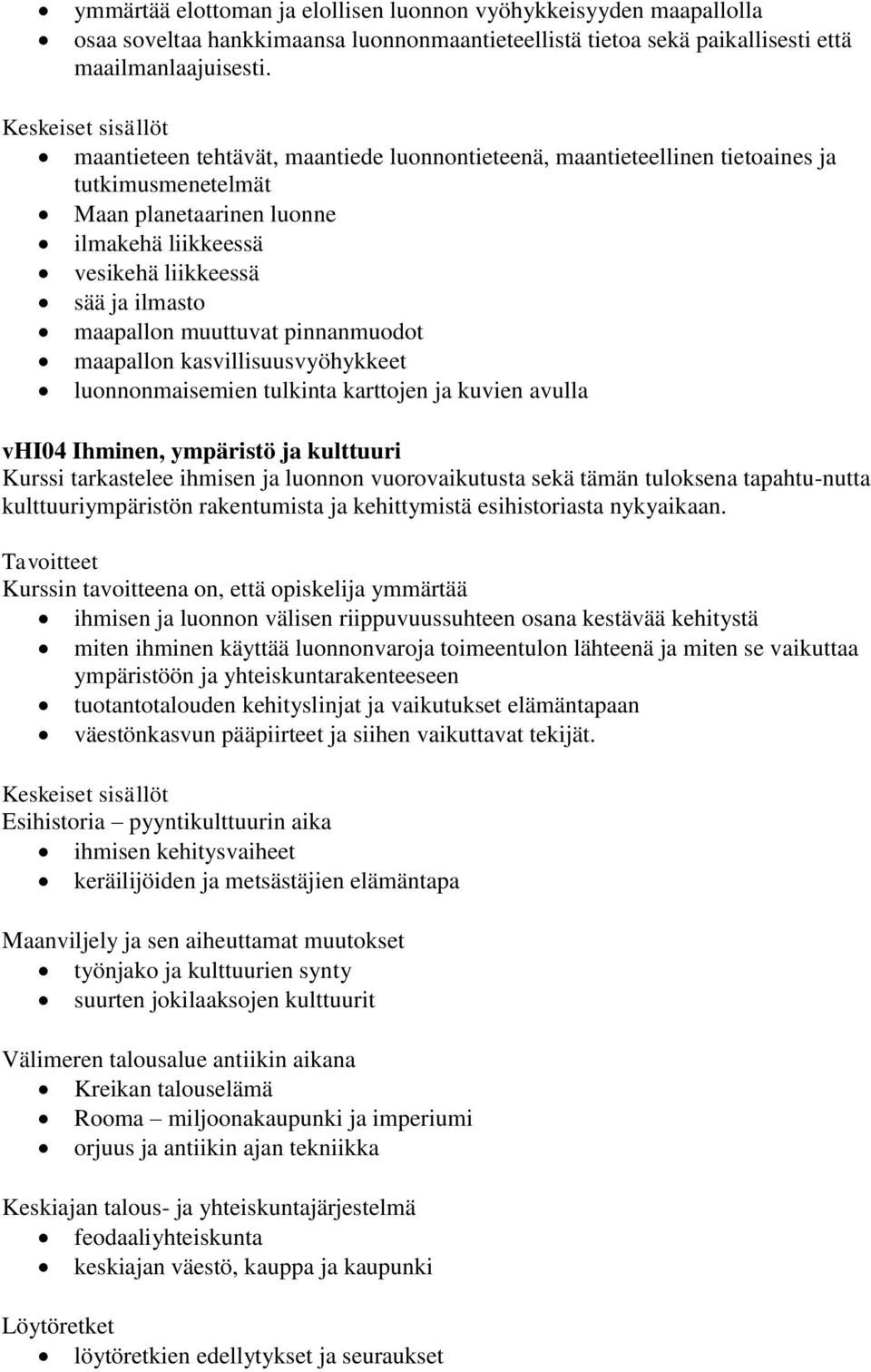 • ymmärtää elottoman ja elollisen luonnon vyöhykkeisyyden maapallolla
• osaa soveltaa hankkimaansa luonnonmaantieteellistä tietoa sekä paikallisesti että maailmanlaajuisesti.

Keskeiset sisällöt
• maantieteen tehtävät, maantiede luonnontieteenä, maantieteellinen tietoaines ja tutkimusmenetelmät
• Maan planetaarinen luonne
• ilmakehä liikkeessä
• vesikehä liikkeessä
• sää ja ilmasto
• maapallon muuttuvat pinnanmuodot
• maapallon kasvillisuusvyöhykkeet
• luonnonmaisemien tulkinta karttojen ja kuvien avulla

vHI04 Ihminen, ympäristö ja kulttuuri
Kurssi tarkastelee ihmisen ja luonnon vuorovaikutusta sekä tämän tuloksena tapahtu-nutta kulttuuriympäristön rakentumista ja kehittymistä esihistoriasta nykyaikaan.

Tavoitteet
Kurssin tavoitteena on, että opiskelija ymmärtää
• ihmisen ja luonnon välisen riippuvuussuhteen osana kestävää kehitystä
• miten ihminen käyttää luonnonvaroja toimeentulon lähteenä ja miten se vaikuttaa ympäristöön ja yhteiskuntarakenteeseen
• tuotantotalouden kehityslinjat ja vaikutukset elämäntapaan
• väestönkasvun pääpiirteet ja siihen vaikuttavat tekijät.

Keskeiset sisällöt
Esihistoria – pyyntikulttuurin aika
• ihmisen kehitysvaiheet
• keräilijöiden ja metsästäjien elämäntapa

Maanviljely ja sen aiheuttamat muutokset
• työnjako ja kulttuurien synty
• suurten jokilaaksojen kulttuurit

Välimeren talousalue antiikin aikana
• Kreikan talouselämä
• Rooma – miljoonakaupunki ja imperiumi
• orjuus ja antiikin ajan tekniikka

Keskiajan talous- ja yhteiskuntajärjestelmä
• feodaaliyhteiskunta
• keskiajan väestö, kauppa ja kaupunki

Löytöretket
• löytöretkien edellytykset ja seuraukset